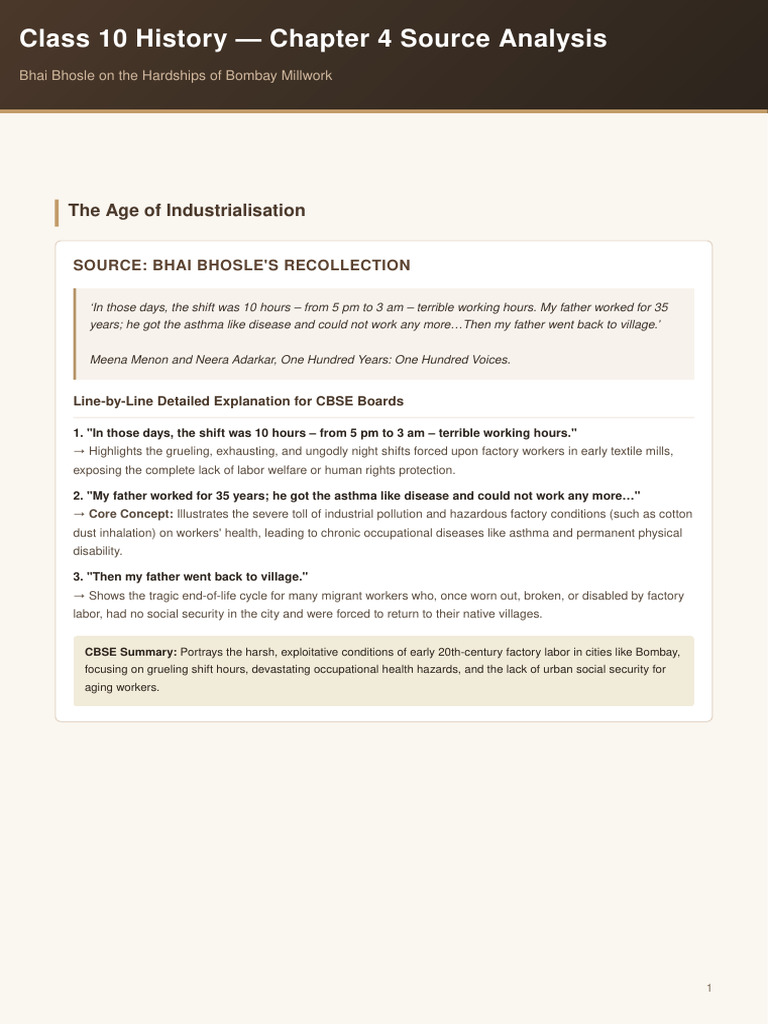 Class 10 History — Chapter 4 Source Analysis

Bhai Bhosle on the Hardships of Bombay Millwork

The Age of Industrialisation

SOURCE: BHAI BHOSLE'S RECOLLECTION

'In those days, the shift was 10 hours – from 5 pm to 3 am – terrible working hours. My father worked for 35 years; he got the asthma like disease and could not work any more…Then my father went back to village.'

Meena Menon and Neera Adarkar, One Hundred Years: One Hundred Voices.

Line-by-Line Detailed Explanation for CBSE Boards

1. "In those days, the shift was 10 hours – from 5 pm to 3 am – terrible working hours."
→ Highlights the grueling, exhausting, and ungodly night shifts forced upon factory workers in early textile mills, exposing the complete lack of labor welfare or human rights protection.

2. "My father worked for 35 years; he got the asthma like disease and could not work any more…"
→ Core Concept: Illustrates the severe toll of industrial pollution and hazardous factory conditions (such as cotton dust inhalation) on workers' health, leading to chronic occupational diseases like asthma and permanent physical disability.

3. "Then my father went back to village."
→ Shows the tragic end-of-life cycle for many migrant workers who, once worn out, broken, or disabled by factory labor, had no social security in the city and were forced to return to their native villages.

CBSE Summary: Portrays the harsh, exploitative conditions of early 20th-century factory labor in cities like Bombay, focusing on grueling shift hours, devastating occupational health hazards, and the lack of urban social security for aging workers.

1